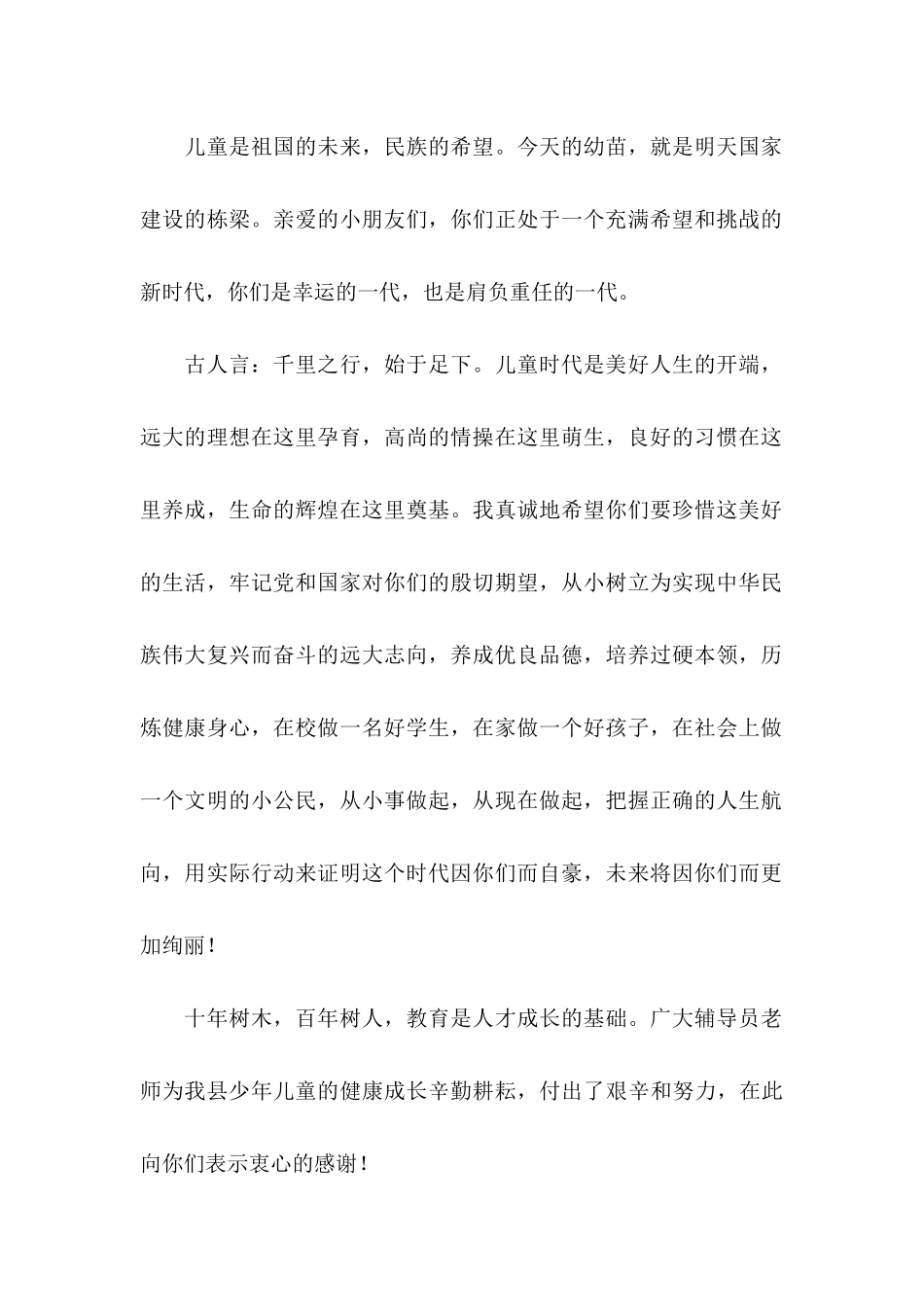 儿童是祖国的未来，民族的希望。今天的幼苗，就是明天国家建设的栋梁。亲爱的小朋友们，你们正处于一个充满希望和挑战的新时代，你们是幸运的一代，也是肩负重任的一代。

古人言：千里之行，始于足下。儿童时代是美好人生的开端，远大的理想在这里孕育，高尚的情操在这里萌生，良好的习惯在这里养成，生命的辉煌在这里奠基。我真诚地希望你们要珍惜这美好的生活，牢记党和国家对你们的殷切期望，从小树立为实现中华民族伟大复兴而奋斗的远大志向，养成优良品德，培养过硬本领，历炼健康身心，在校做一名好学生，在家做一个好孩子，在社会上做一个文明的小公民，从小事做起，从现在做起，把握正确的人生航向，用实际行动来证明这个时代因你们而自豪，未来将因你们而更加绚丽！

十年树木，百年树人，教育是人才成长的基础。广大辅导员老师为我县少年儿童的健康成长辛勤耕耘，付出了艰辛和努力，在此向你们表示衷心的感谢！